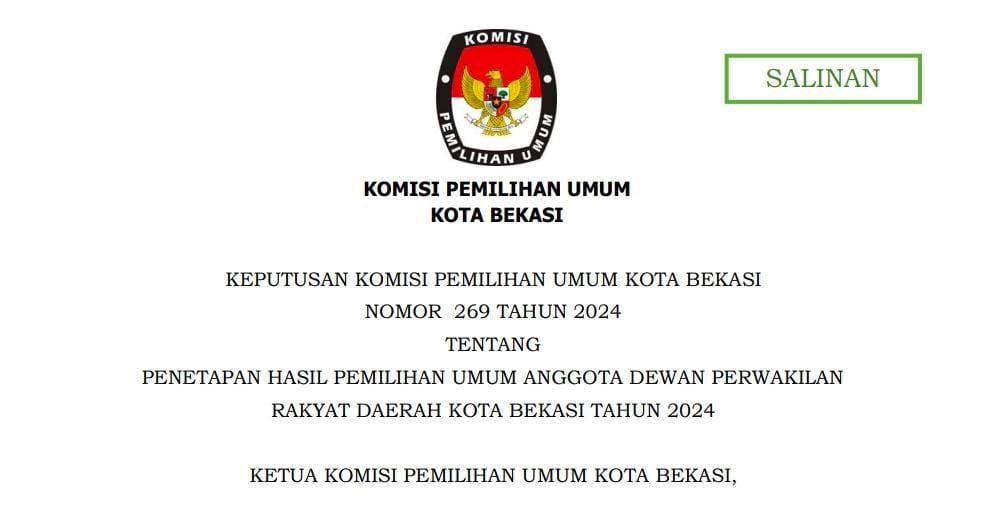 KOMISI
PEMILIHAN UMUM

SALINAN

KOMISI PEMILIHAN UMUM
KOTA BEKASI

KEPUTUSAN KOMISI PEMILIHAN UMUM KOTA BEKASI
NOMOR 269 TAHUN 2024
TENTANG
PENETAPAN HASIL PEMILIHAN UMUM ANGGOTA DEWAN PERWAKILAN
RAKYAT DAERAH KOTA BEKASI TAHUN 2024

KETUA KOMISI PEMILIHAN UMUM KOTA BEKASI,